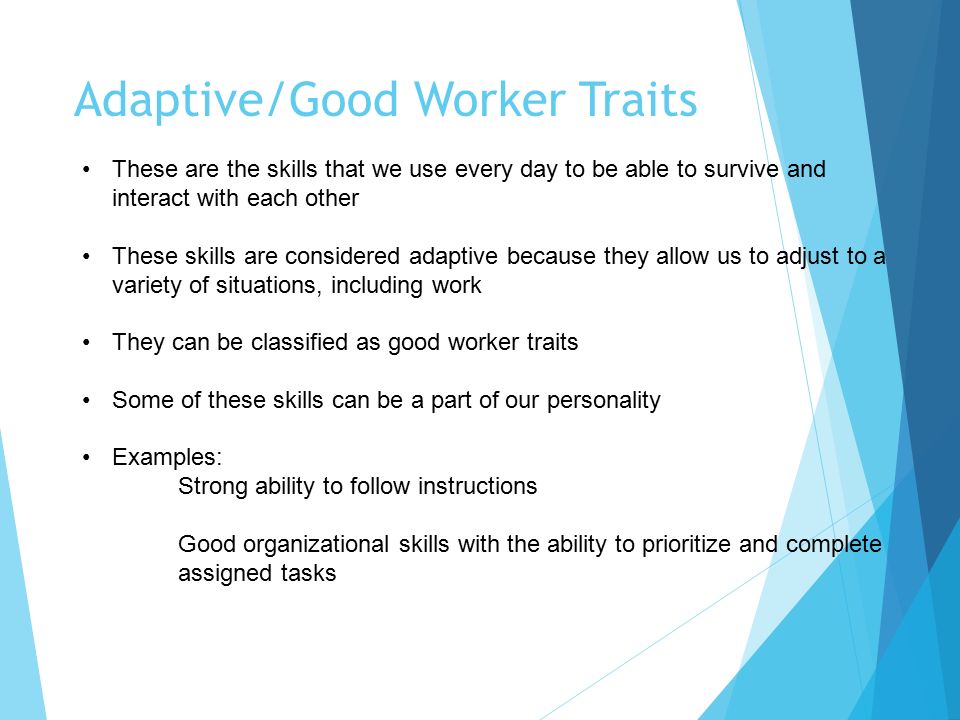 Adaptive/Good Worker Traits

• These are the skills that we use every day to be able to survive and interact with each other

• These skills are considered adaptive because they allow us to adjust to a variety of situations, including work

• They can be classified as good worker traits

• Some of these skills can be a part of our personality

• Examples:

Strong ability to follow instructions

Good organizational skills with the ability to prioritize and complete assigned tasks